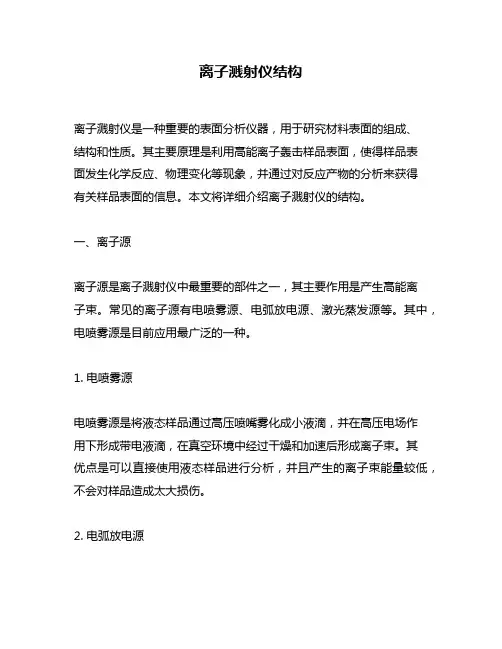 离子溅射仪结构

离子溅射仪是一种重要的表面分析仪器，用于研究材料表面的组成、结构和性质。其主要原理是利用高能离子轰击样品表面，使得样品表面发生化学反应、物理变化等现象，并通过对反应产物的分析来获得有关样品表面的信息。本文将详细介绍离子溅射仪的结构。

一、离子源

离子源是离子溅射仪中最重要的部件之一，其主要作用是产生高能离子束。常见的离子源有电喷雾源、电弧放电源、激光蒸发源等。其中，电喷雾源是目前应用最广泛的一种。

1. 电喷雾源

电喷雾源是将液态样品通过高压喷嘴雾化成小液滴，并在高压电场作用下形成带电液滴，在真空环境中经过干燥和加速后形成离子束。其优点是可以直接使用液态样品进行分析，并且产生的离子束能量较低，不会对样品造成太大损伤。

2. 电弧放电源